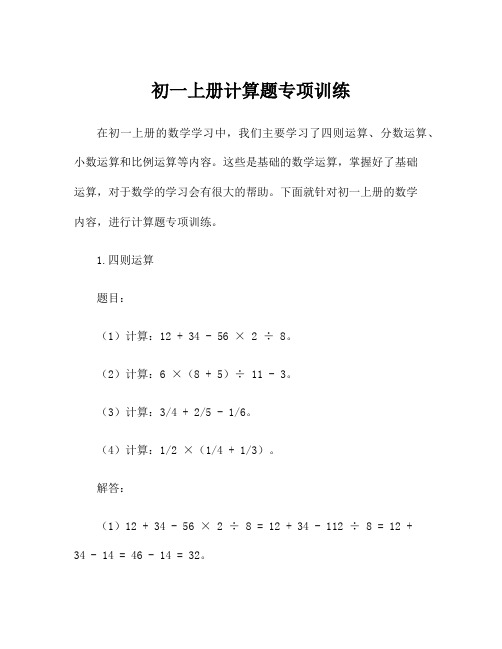 初一上册计算题专项训练

在初一上册的数学学习中，我们主要学习了四则运算、分数运算、小数运算和比例运算等内容。这些是基础的数学运算，掌握好了基础运算，对于数学的学习会有很大的帮助。下面就针对初一上册的数学内容，进行计算题专项训练。

1.四则运算

题目：

（1）计算：$12 + 34 - 56 \times 2 \div 8$。

（2）计算：$6 \times (8 + 5) \div 11 - 3$。

（3）计算：$3/4 + 2/5 - 1/6$。

（4）计算：$1/2 \times (1/4 + 1/3)$。

解答：

（1）$12 + 34 - 56 \times 2 \div 8 = 12 + 34 - 112 \div 8 = 12 + 34 - 14 = 46 - 14 = 32$。